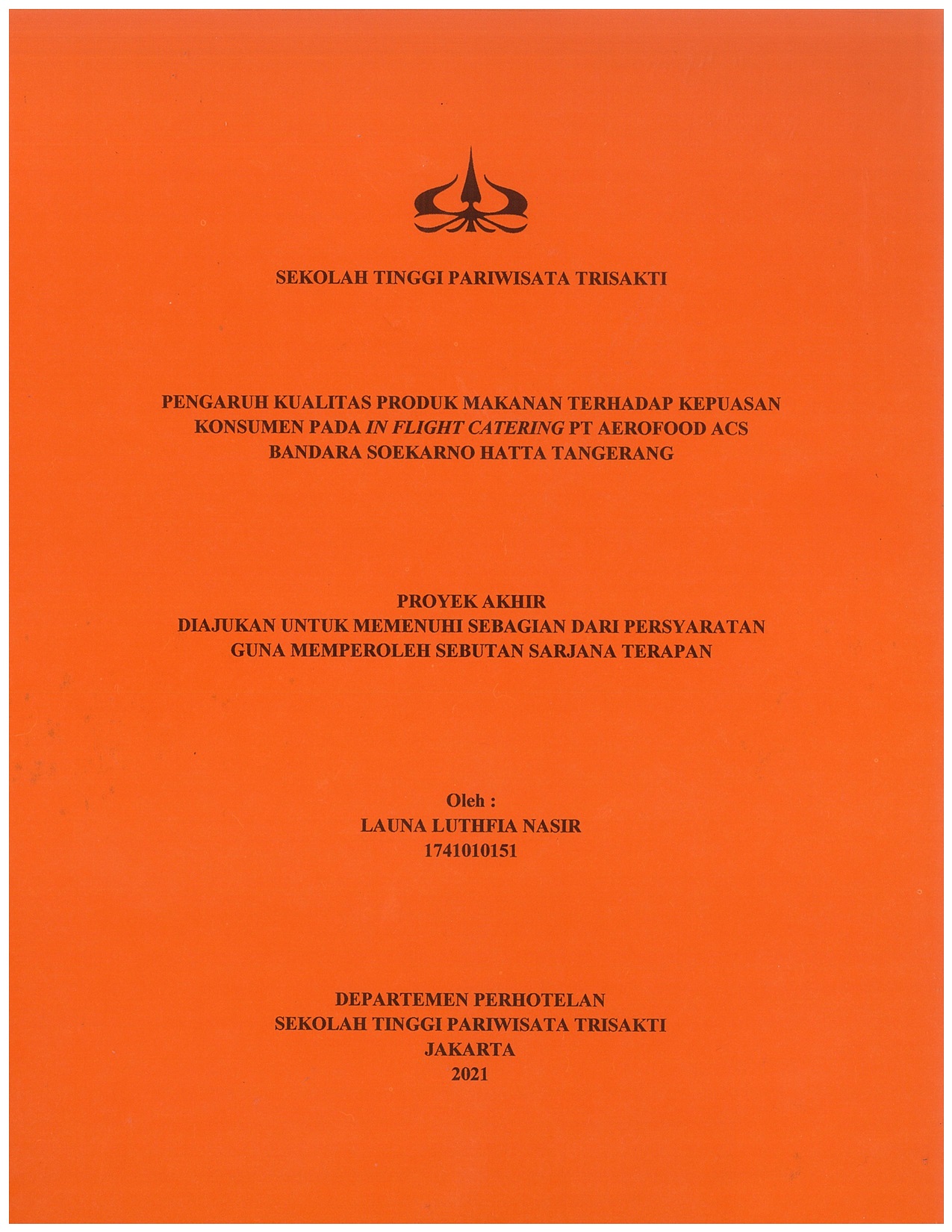 SEKOLAH TINGGI PARIWISATA TRISAKTI

PENGARUH KUALITAS PRODUK MAKANAN TERHADAP KEPUASAN KONSUMEN PADA IN FLIGHT CATERING PT AEROFOOD ACS BANDARA SOEKARNO HATTA TANGERANG

PROYEK AKHIR
DIAJUKAN UNTUK MEMENUHI SEBAGIAN DARI PERSYARATAN GUNA MEMPEROLEH SEBUTAN SARJANA TERAPAN

Oleh :
LAUNA LUTHFIA NASIR
1741010151

DEPARTEMEN PERHOTELAN
SEKOLAH TINGGI PARIWISATA TRISAKTI
JAKARTA
2021